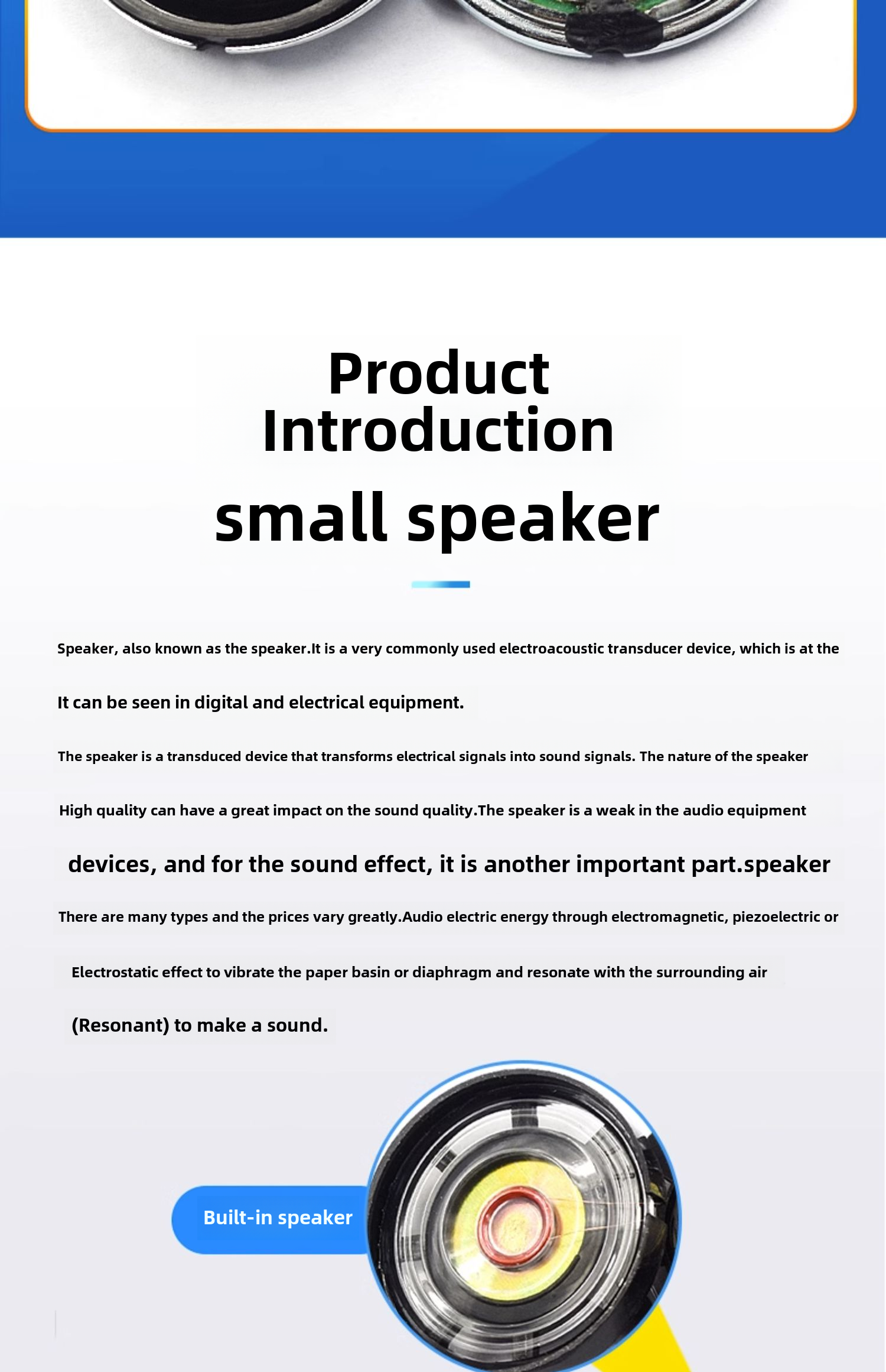 Product Introduction

small speaker

Speaker, also known as the speaker.It is a very commonly used electroacoustic transducer device, which is at the

It can be seen in digital and electrical equipment.

The speaker is a transduced device that transforms electrical signals into sound signals. The nature of the speaker

High quality can have a great impact on the sound quality.The speaker is a weak in the audio equipment

devices, and for the sound effect, it is another important part.speaker

There are many types and the prices vary greatly.Audio electric energy through electromagnetic, piezoelectric or

Electrostatic effect to vibrate the paper basin or diaphragm and resonate with the surrounding air

(Resonant) to make a sound.

Built-in speaker